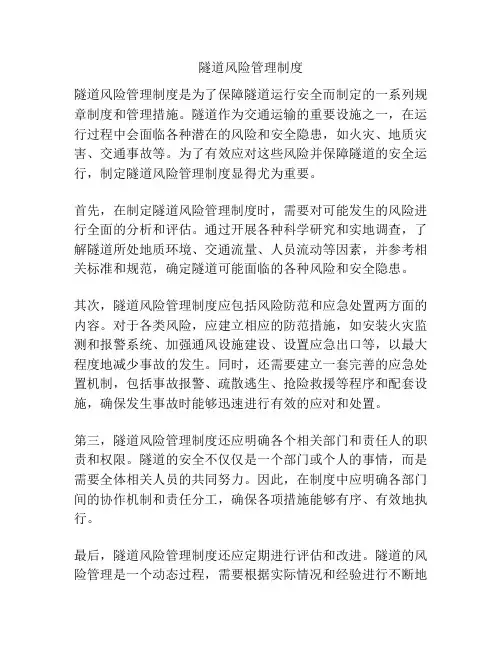 隧道风险管理制度

隧道风险管理制度是为了保障隧道运行安全而制定的一系列规章制度和管理措施。隧道作为交通运输的重要设施之一，在运行过程中会面临各种潜在的风险和安全隐患，如火灾、地质灾害、交通事故等。为了有效应对这些风险并保障隧道的安全运行，制定隧道风险管理制度显得尤为重要。

首先，在制定隧道风险管理制度时，需要对可能发生的风险进行全面的分析和评估。通过开展各种科学研究和实地调查，了解隧道所处地质环境、交通流量、人员流动等因素，并参考相关标准和规范，确定隧道可能面临的各种风险和安全隐患。

其次，隧道风险管理制度应包括风险防范和应急处置两方面的内容。对于各类风险，应建立相应的防范措施，如安装火灾监测和报警系统、加强通风设施建设、设置应急出口等，以最大程度地减少事故的发生。同时，还需要建立一套完善的应急处置机制，包括事故报警、疏散逃生、抢险救援等程序和配套设施，确保发生事故时能够迅速进行有效的应对和处置。

第三，隧道风险管理制度还应明确各个相关部门和责任人的职责和权限。隧道的安全不仅仅是一个部门或个人的事情，而是需要全体相关人员的共同努力。因此，在制度中应明确各部门间的协作机制和责任分工，确保各项措施能够有序、有效地执行。

最后，隧道风险管理制度还应定期进行评估和改进。隧道的风险管理是一个动态过程，需要根据实际情况和经验进行不断地